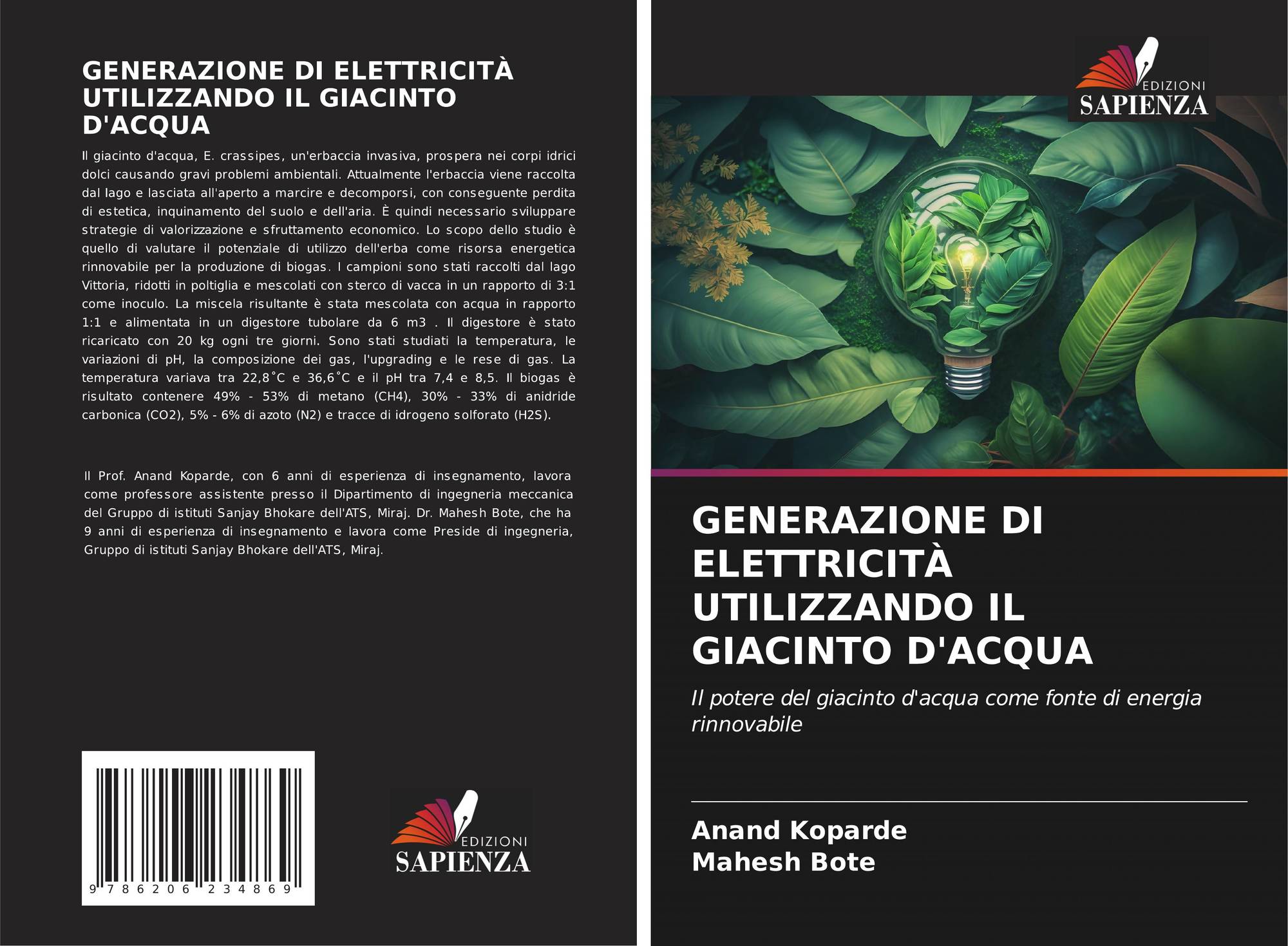 GENERAZIONE DI ELETTRICITÀ UTILIZZANDO IL GIACINTO D'ACQUA

Il giacinto d'acqua, E. crassipes, un'erbaccia invasiva, prospera nei corpi idrici dolci causando gravi problemi ambientali. Attualmente l'erbaccia viene raccolta dal lago e lasciata all'aperto a marcire e decomporsi, con conseguente perdita di estetica, inquinamento del suolo e dell'aria. È quindi necessario sviluppare strategie di valorizzazione e sfruttamento economico. Lo scopo dello studio è quello di valutare il potenziale di utilizzo dell'erba come risorsa energetica rinnovabile per la produzione di biogas. I campioni sono stati raccolti dal lago Vittoria, ridotti in poltiglia e mescolati con sterco di vacca in un rapporto di 3:1 come inoculo. La miscela risultante è stata mescolata con acqua in rapporto 1:1 e alimentata in un digestore tubolare da 6 m3 . Il digestore è stato ricaricato con 20 kg ogni tre giorni. Sono stati studiati la temperatura, le variazioni di pH, la composizione dei gas, l'upgrading e le rese di gas. La temperatura variava tra 22,8˚C e 36,6˚C e il pH tra 7,4 e 8,5. Il biogas è risultato contenere 49% - 53% di metano (CH4), 30% - 33% di anidride carbonica (CO2), 5% - 6% di azoto (N2) e tracce di idrogeno solforato (H2S).

Il Prof. Anand Koparde, con 6 anni di esperienza di insegnamento, lavora come professore assistente presso il Dipartimento di ingegneria meccanica del Gruppo di istituti Sanjay Bhokare dell'ATS, Miraj. Dr. Mahesh Bote, che ha 9 anni di esperienza di insegnamento e lavora come Preside di ingegneria, Gruppo di istituti Sanjay Bhokare dell'ATS, Miraj.

9 786206 234869

EDIZIONI
SAPIENZA

EDIZIONI
SAPIENZA

GENERAZIONE DI ELETTRICITÀ UTILIZZANDO IL GIACINTO D'ACQUA

Il potere del giacinto d'acqua come fonte di energia rinnovabile

Anand Koparde
Mahesh Bote